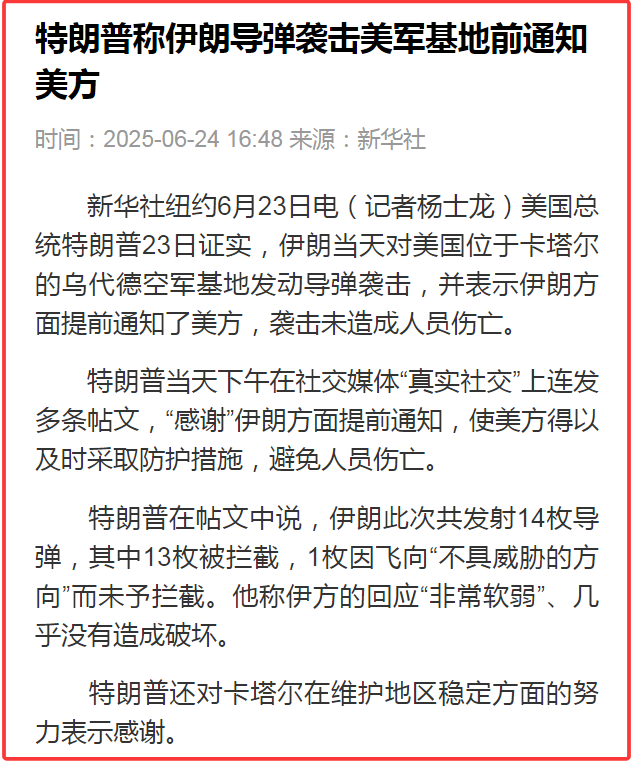 特朗普称伊朗导弹袭击美军基地前通知美方

时间：2025-06-24 16:48 来源：新华社

新华社纽约6月23日电（记者杨士龙）美国总统特朗普23日证实，伊朗当天对美国位于卡塔尔的乌代德空军基地发动导弹袭击，并表示伊朗方面提前通知了美方，袭击未造成人员伤亡。

特朗普当天下午在社交媒体“真实社交”上连发多条帖文，“感谢”伊朗方面提前通知，使美方得以及时采取防护措施，避免人员伤亡。

特朗普在帖文中说，伊朗此次共发射14枚导弹，其中13枚被拦截，1枚因飞向“不具威胁的方向”而未予拦截。他称伊方的回应“非常软弱”、几乎没有造成破坏。

特朗普还对卡塔尔在维护地区稳定方面的努力表示感谢。